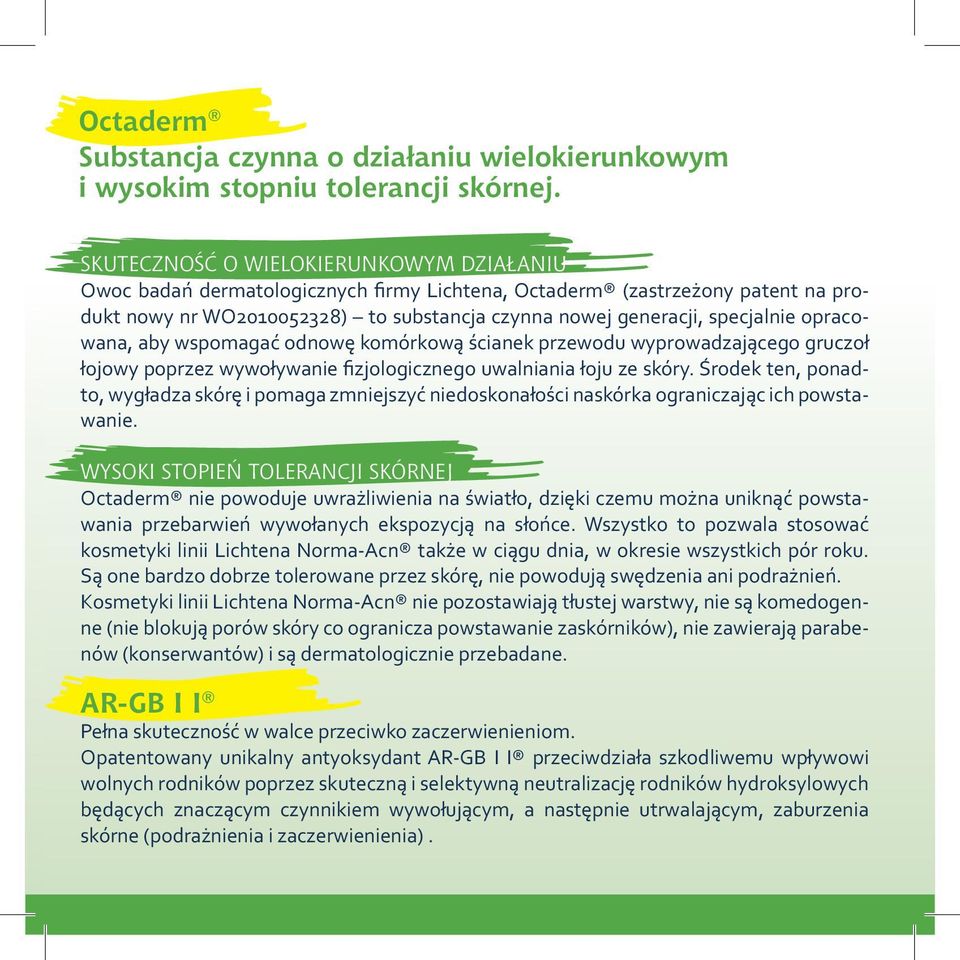 Octaderm®
Substancja czynna o działaniu wielokierunkowym i wysokim stopniu tolerancji skórnej.

SKUTECZNOŚĆ O WIELOKIERUNKOWYM DZIAŁANIU
Owoc badań dermatologicznych firmy Lichtena, Octaderm® (zastrzeżony patent na produkt nowy nr WO2010052328) – to substancja czynna nowej generacji, specjalnie opracowana, aby wspomagać odnowę komórkową ścianek przewodu wyprowadzającego gruczoł łojowy poprzez wywoływanie fizjologicznego uwalniania łoju ze skóry. Środek ten, ponadto, wygładza skórę i pomaga zmniejszyć niedoskonałości naskórka ograniczając ich powstawanie.

WYSOKI STOPIEŃ TOLERANCJI SKÓRNEJ
Octaderm® nie powoduje uwrażliwienia na światło, dzięki czemu można uniknąć powstawania przebarwień wywołanych ekspozycją na słońce. Wszystko to pozwala stosować kosmetyki linii Lichtena Norma-Acn® także w ciągu dnia, w okresie wszystkich pór roku. Są one bardzo dobrze tolerowane przez skórę, nie powodują swędzenia ani podrażnień.
Kosmetyki linii Lichtena Norma-Acn® nie pozostawiają tłustej warstwy, nie są komedogenne (nie blokują porów skóry co ogranicza powstawanie zaskórników), nie zawierają parabenów (konserwantów) i są dermatologicznie przebadane.

AR-GB I I®
Pełna skuteczność w walce przeciwko zaczerwienieniom.
Opatentowany unikalny antyoksydant AR-GB I I® przeciwdziała szkodliwemu wpływowi wolnych rodników poprzez skuteczną i selektywną neutralizację rodników hydroksylowych będących znaczącym czynnikiem wywołującym, a następnie utrwalającym, zaburzenia skórne (podrażnienia i zaczerwienienia) .